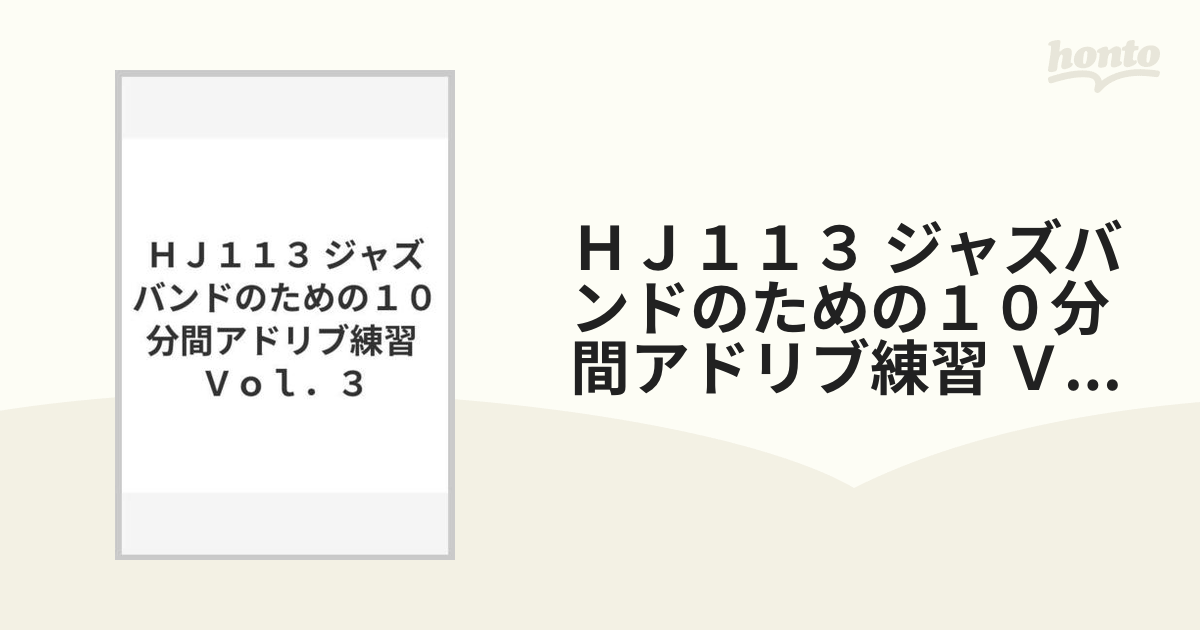 honto

ＨＪ１１３ ジャズバンドのための１０分間アドリブ練習 Ｖｏｌ．３

ＨＪ１１３ ジャズバンドのための１０分間アドリブ練習 Ｖ...